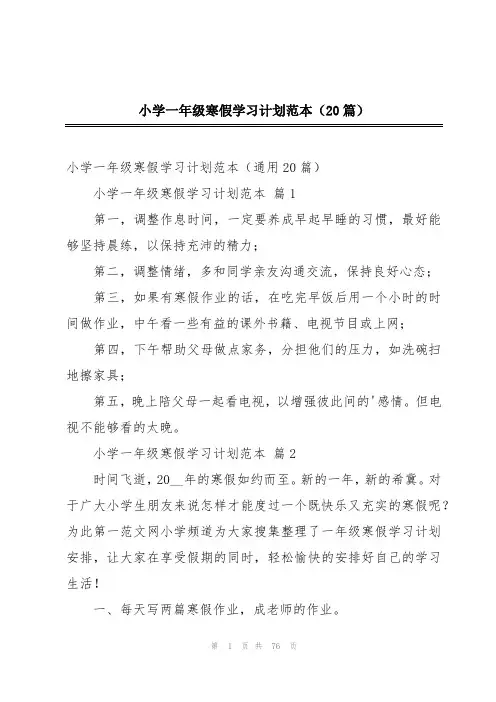 小学一年级寒假学习计划范本（20篇）

小学一年级寒假学习计划范本（通用20篇）

小学一年级寒假学习计划范本 篇1

第一，调整作息时间，一定要养成早起早睡的习惯，最好能够坚持晨练，以保持充沛的精力；

第二，调整情绪，多和同学亲友沟通交流，保持良好心态；

第三，如果有寒假作业的话，在吃完早饭后用一个小时的时间做作业，中午看一些有益的课外书籍、电视节目或上网；

第四，下午帮助父母做点家务，分担他们的压力，如洗碗扫地擦家具；

第五，晚上陪父母一起看电视，以增强彼此间的'感情。但电视不能够看的太晚。

小学一年级寒假学习计划范本 篇2

时间飞逝，20__年的寒假如约而至。新的一年，新的希冀。对于广大小学生朋友来说怎样才能度过一个既快乐又充实的寒假呢？为此第一范文网小学频道为大家搜集整理了一年级寒假学习计划安排，让大家在享受假期的同时，轻松愉快的安排好自己的学习生活！

一、每天写两篇寒假作业，成老师的作业。

第 1 页 共 76 页